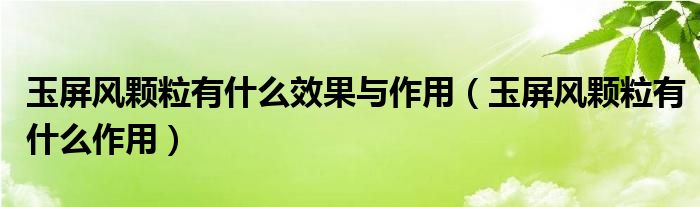 玉屏风颗粒有什么效果与作用（玉屏风颗粒有什么作用）